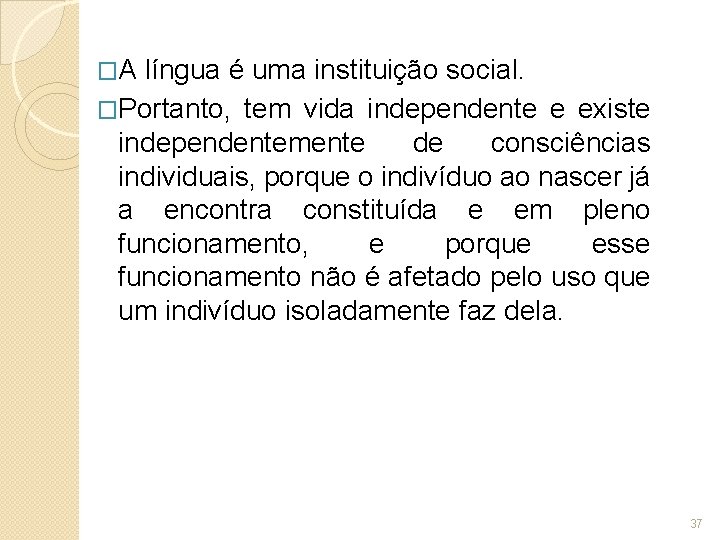 □A língua é uma instituição social.

□Portanto, tem vida independente e existe independentemente de consciências individuais, porque o indivíduo ao nascer já a encontra constituída e em pleno funcionamento, e porque esse funcionamento não é afetado pelo uso que um indivíduo isoladamente faz dela.

37